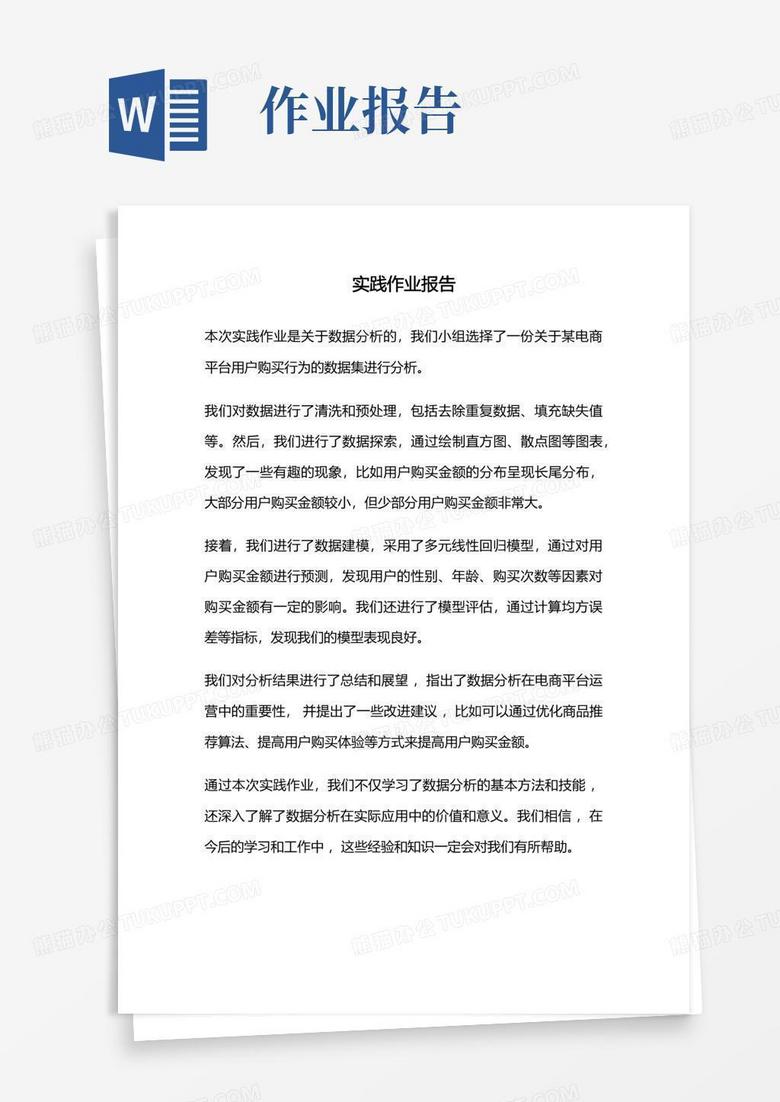 W

作业报告

熊猫办公 TUKUPPT.COM

实践作业报告

本次实践作业是关于数据分析的，我们小组选择了一份关于某电商平台用户购买行为的数据集进行分析。

我们对数据进行了清洗和预处理，包括去除重复数据、填充缺失值等。然后，我们进行了数据探索，通过绘制直方图、散点图等图表，发现了一些有趣的现象，比如用户购买金额的分布呈现长尾分布，大部分用户购买金额较小，但少部分用户购买金额非常大。

接着，我们进行了数据建模，采用了多元线性回归模型，通过对用户购买金额进行预测，发现用户的性别、年龄、购买次数等因素对购买金额有一定的影响。我们还进行了模型评估，通过计算均方误差等指标，发现我们的模型表现良好。

我们对分析结果进行了总结和展望，指出了数据分析在电商平台运营中的重要性，并提出了一些改进建议，比如可以通过优化商品推荐算法、提高用户购买体验等方式来提高用户购买金额。

通过本次实践作业，我们不仅学习了数据分析的基本方法和技能，还深入了解了数据分析在实际应用中的价值和意义。我们相信，在今后的学习和工作中，这些经验和知识一定会对我们有所帮助。